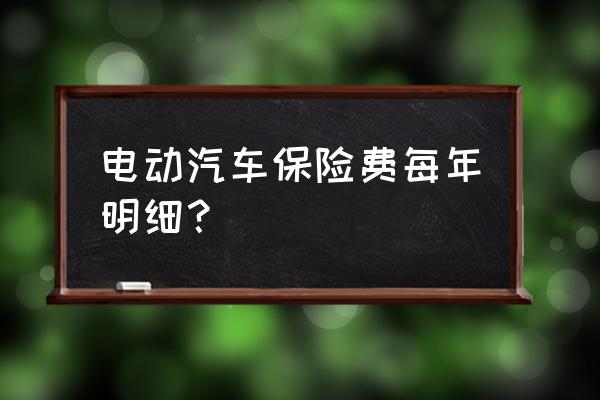 电动汽车保险费每年明细？